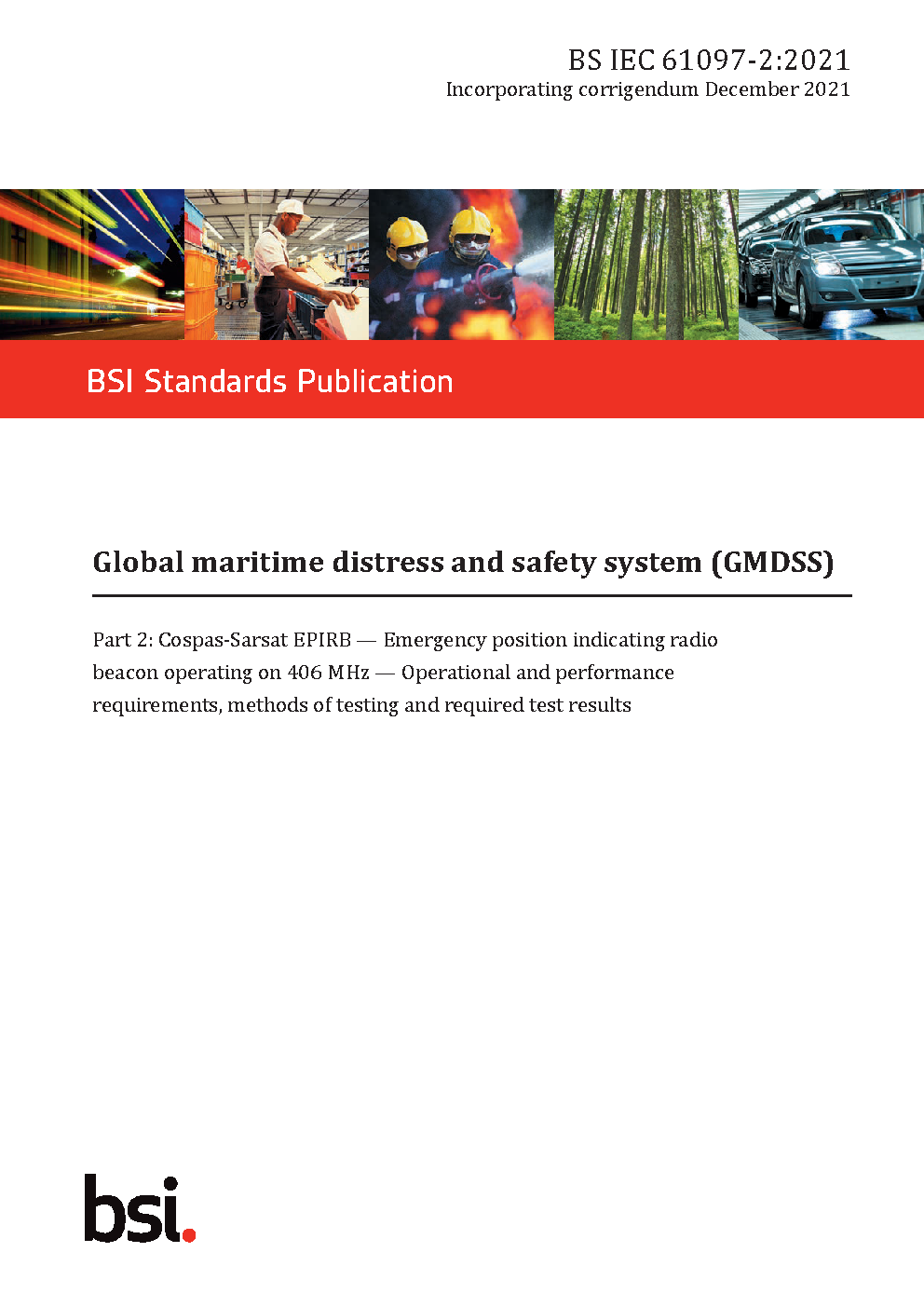 BS IEC 61097-2:2021
Incorporating corrigendum December 2021

BSI Standards Publication

Global maritime distress and safety system (GMDSS)

Part 2: Cospas-Sarsat EPIRB — Emergency position indicating radio beacon operating on 406 MHz — Operational and performance requirements, methods of testing and required test results

bsi.